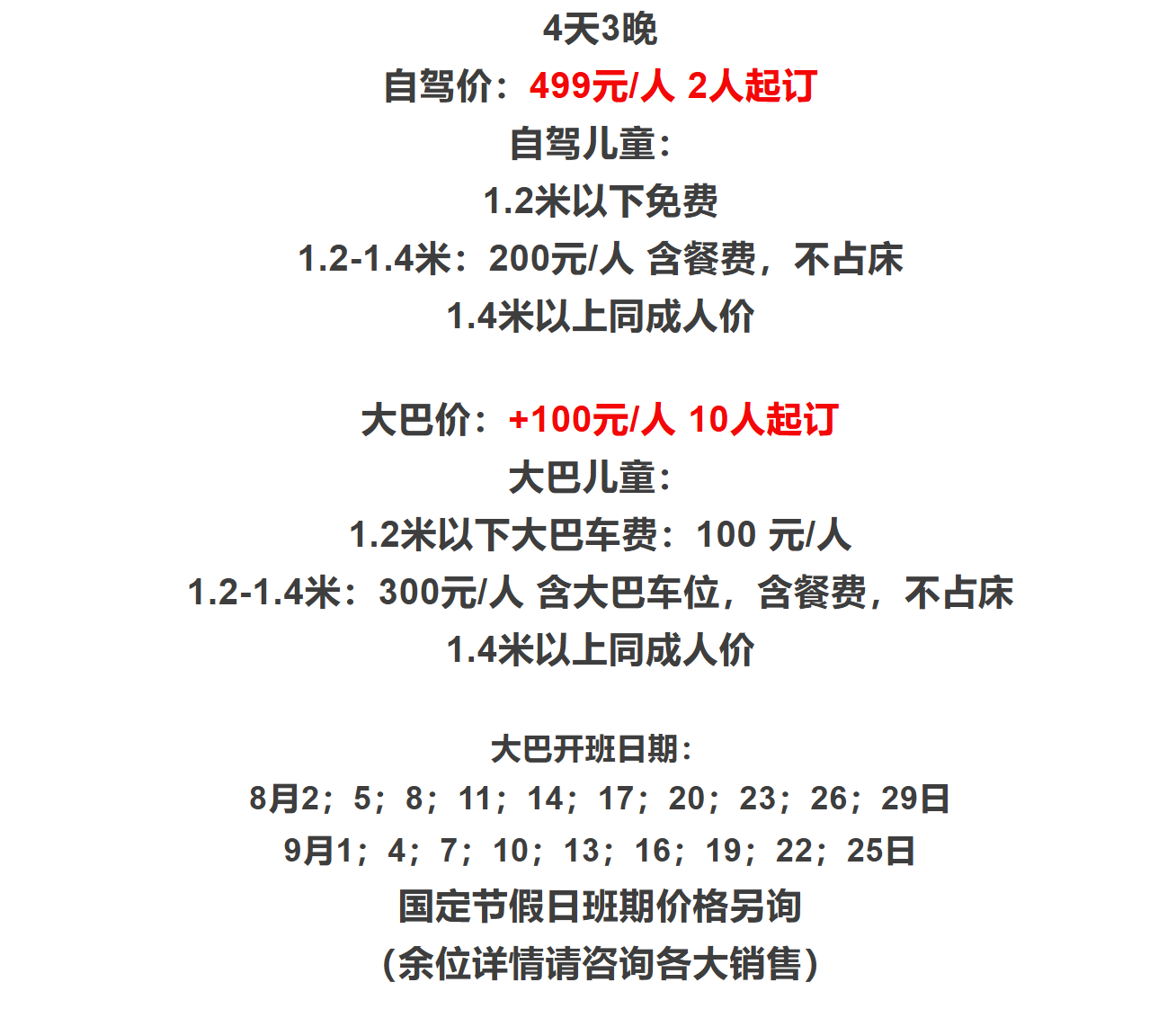 4天3晚
自驾价：499元/人 2人起订
自驾儿童：
1.2米以下免费
1.2-1.4米：200元/人 含餐费，不占床
1.4米以上同成人价

大巴价：+100元/人 10人起订
大巴儿童：
1.2米以下大巴车费：100 元/人
1.2-1.4米：300元/人 含大巴车位，含餐费，不占床
1.4米以上同成人价

大巴开班日期：
8月2；5；8；11；14；17；20；23；26；29日
9月1；4；7；10；13；16；19；22；25日
国定节假日班期价格另询
（余位详情请咨询各大销售）